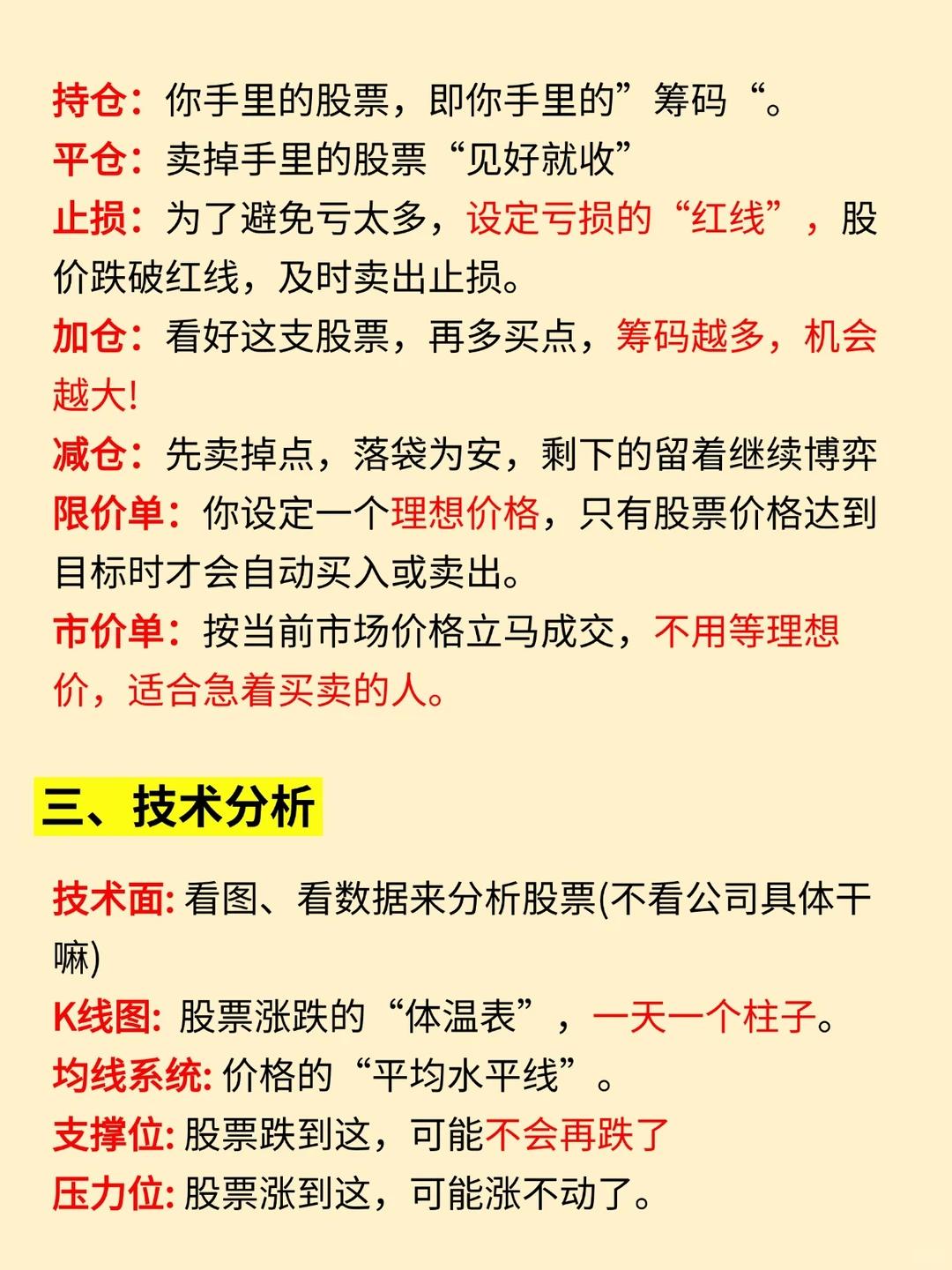 持仓：你手里的股票，即你手里的”筹码“。
平仓：卖掉手里的股票“见好就收”
止损：为了避免亏太多，设定亏损的“红线”，股价跌破红线，及时卖出止损。
加仓：看好这支股票，再多买点，筹码越多，机会越大!
减仓：先卖掉点，落袋为安，剩下的留着继续博弈
限价单：你设定一个理想价格，只有股票价格达到目标时才会自动买入或卖出。
市价单：按当前市场价格立马成交，不用等理想价，适合急着买卖的人。

三、技术分析

技术面: 看图、看数据来分析股票(不看公司具体干嘛)
K线图: 股票涨跌的“体温表”，一天一个柱子。
均线系统: 价格的“平均水平线”。
支撑位: 股票跌到这，可能不会再跌了
压力位: 股票涨到这，可能涨不动了。